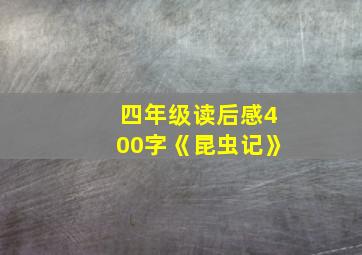 四年级读后感400字《昆虫记》